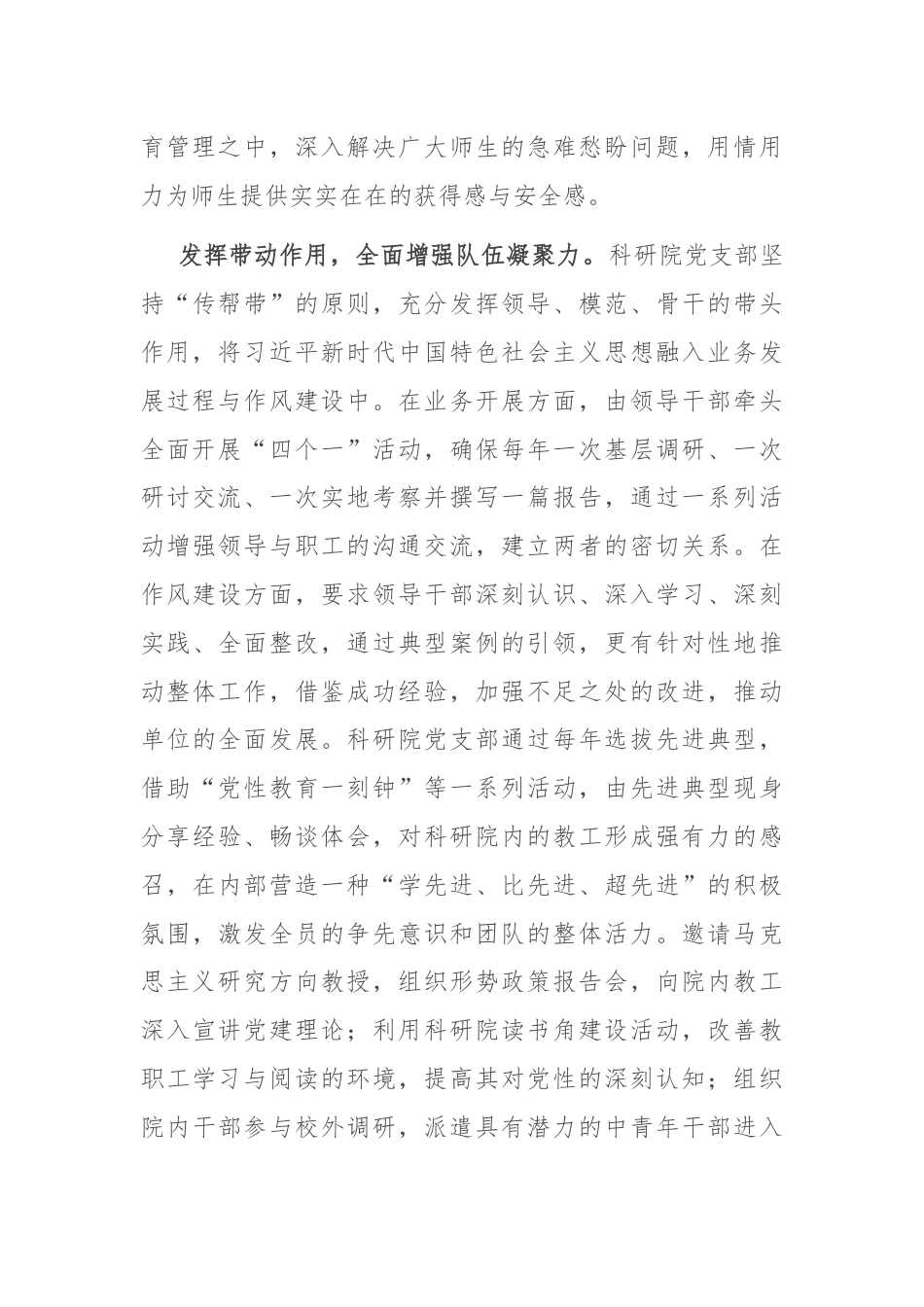 育管理之中，深入解决广大师生的急难愁盼问题，用情用力为师生提供实实在在的获得感与安全感。

发挥带动作用，全面增强队伍凝聚力。科研院党支部坚持“传帮带”的原则，充分发挥领导、模范、骨干的带头作用，将习近平新时代中国特色社会主义思想融入业务发展过程与作风建设中。在业务开展方面，由领导干部牵头全面开展“四个一”活动，确保每年一次基层调研、一次研讨交流、一次实地考察并撰写一篇报告，通过一系列活动增强领导与职工的沟通交流，建立两者的密切关系。在作风建设方面，要求领导干部深刻认识、深入学习、深刻实践、全面整改，通过典型案例的引领，更有针对性地推动整体工作，借鉴成功经验，加强不足之处的改进，推动单位的全面发展。科研院党支部通过每年选拔先进典型，借助“党性教育一刻钟”等一系列活动，由先进典型现身分享经验、畅谈体会，对科研院内的教工形成强有力的感召，在内部营造一种“学先进、比先进、超先进”的积极氛围，激发全员的争先意识和团队的整体活力。邀请马克思主义研究方向教授，组织形势政策报告会，向院内教工深入宣讲党建理论；利用科研院读书角建设活动，改善教职工学习与阅读的环境，提高其对党性的深刻认知；组织院内干部参与校外调研，派遣具有潜力的中青年干部进入